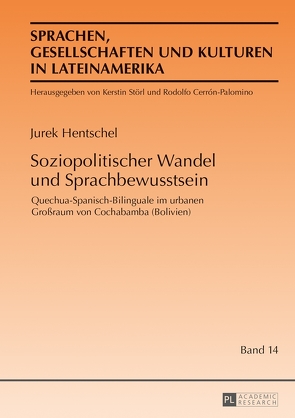 SPRACHEN, GESELLSCHAFTEN UND KULTUREN IN LATEINAMERIKA

Herausgegeben von Kerstin Störl und Rodolfo Cerrón-Palomino

Jurek Hentschel

Soziopolitischer Wandel und Sprachbewusstsein

Quechua-Spanisch-Bilinguale im urbanen Großraum von Cochabamba (Bolivien)

Band 14

PL ACADEMIC RESEARCH